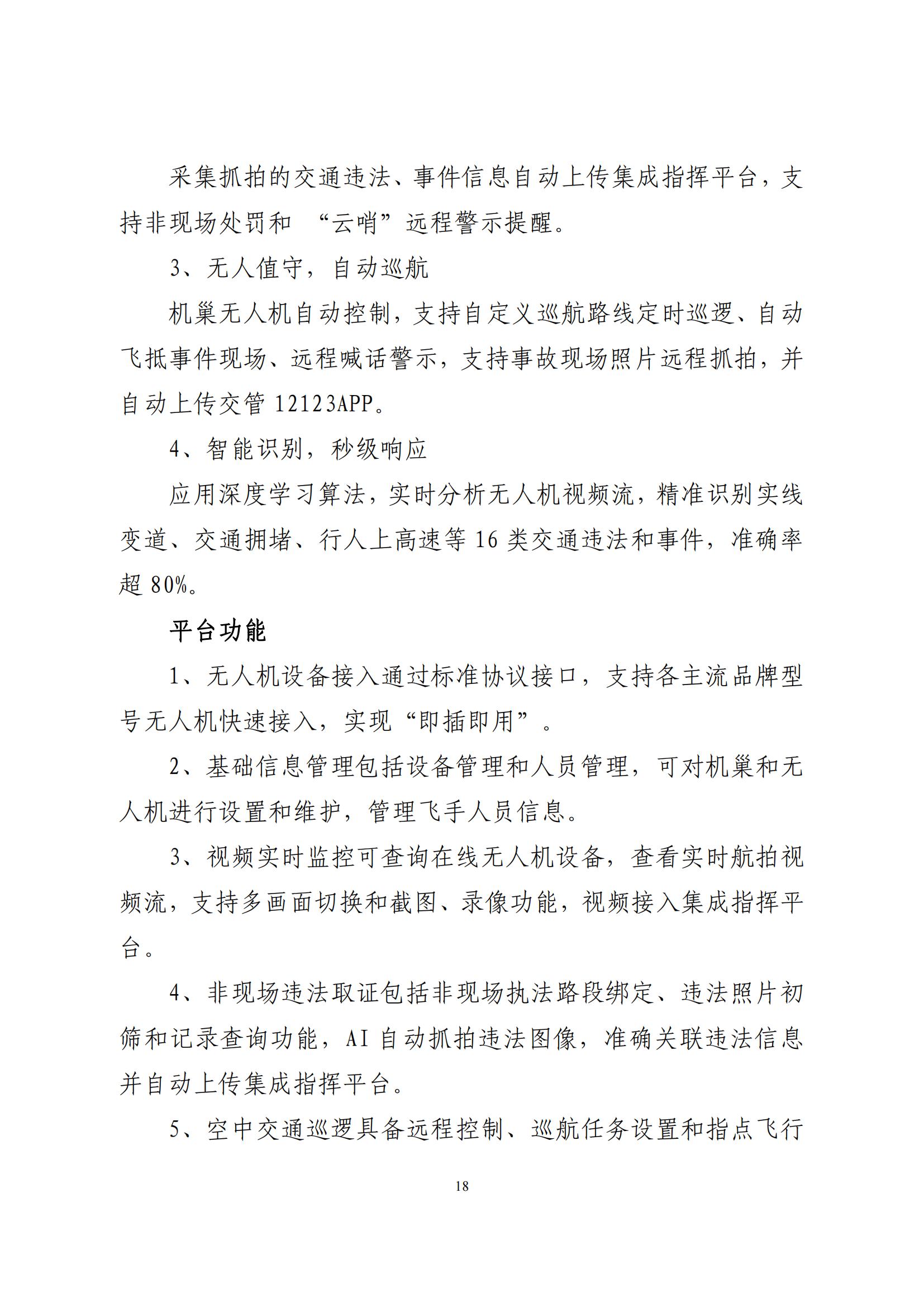 采集抓拍的交通违法、事件信息自动上传集成指挥平台，支持非现场处罚和 “云哨”远程警示提醒。

3、无人值守，自动巡航

机巢无人机自动控制，支持自定义巡航路线定时巡逻、自动飞抵事件现场、远程喊话警示，支持事故现场照片远程抓拍，并自动上传交管 12123APP。

4、智能识别，秒级响应

应用深度学习算法，实时分析无人机视频流，精准识别实线变道、交通拥堵、行人上高速等 16 类交通违法和事件，准确率超 80%。

平台功能

1、无人机设备接入通过标准协议接口，支持各主流品牌型号无人机快速接入，实现“即插即用”。

2、基础信息管理包括设备管理和人员管理，可对机巢和无人机进行设置和维护，管理飞手人员信息。

3、视频实时监控可查询在线无人机设备，查看实时航拍视频流，支持多画面切换和截图、录像功能，视频接入集成指挥平台。

4、非现场违法取证包括非现场执法路段绑定、违法照片初筛和记录查询功能，AI 自动抓拍违法图像，准确关联违法信息并自动上传集成指挥平台。

5、空中交通巡逻具备远程控制、巡航任务设置和指点飞行

18